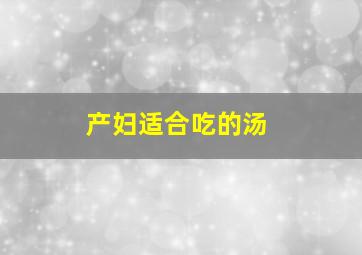 产妇适合吃的汤